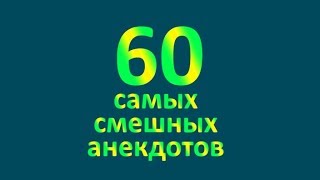 60
самых
смешных
анекдотов